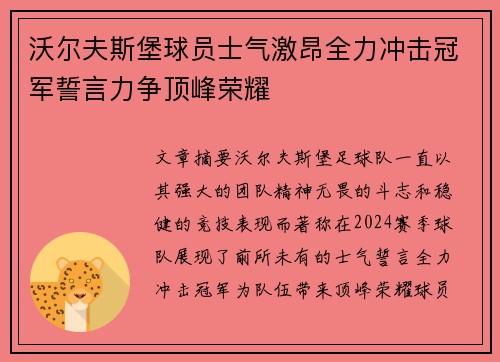 沃尔夫斯堡球员士气激昂全力冲击冠军誓言力争顶峰荣耀

文章摘要沃尔夫斯堡足球队一直以其强大的团队精神无畏的斗志和稳健的竞技表现而著称在2024赛季球队展现了前所未有的士气誓言全力冲击冠军为队伍带来顶峰荣耀球员